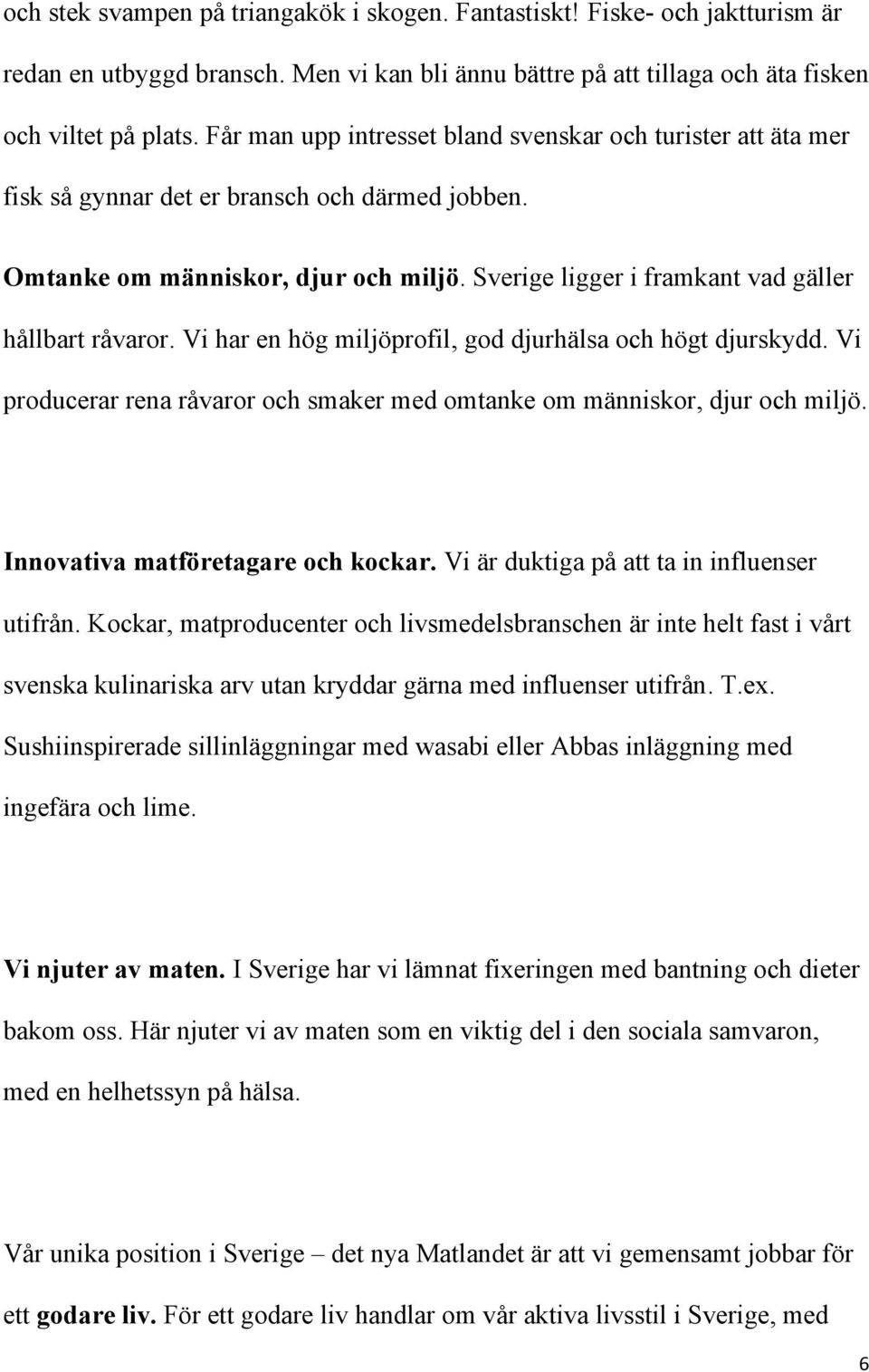 och stek svampen på triangakök i skogen. Fantastiskt! Fiske- och jaktturism är redan en utbyggd bransch. Men vi kan bli ännu bättre på att tillaga och äta fisken och viltet på plats. Får man upp intresset bland svenskar och turister att äta mer fisk så gynnar det er bransch och därmed jobben.

Omtanke om människor, djur och miljö. Sverige ligger i framkant vad gäller hållbart råvaror. Vi har en hög miljöprofil, god djurhälsa och högt djurskydd. Vi producerar rena råvaror och smaker med omtanke om människor, djur och miljö.

Innovativa matföretagare och kockar. Vi är duktiga på att ta in influenser utifrån. Kockar, matproducenter och livsmedelsbranschen är inte helt fast i vårt svenska kulinariska arv utan kryddar gärna med influenser utifrån. T.ex. Sushiinspirerade sillinläggningar med wasabi eller Abbas inläggning med ingefära och lime.

Vi njuter av maten. I Sverige har vi lämnat fixeringen med bantning och dieter bakom oss. Här njuter vi av maten som en viktig del i den sociala samvaron, med en helhetssyn på hälsa.

Vår unika position i Sverige – det nya Matlandet är att vi gemensamt jobbar för ett godare liv. För ett godare liv handlar om vår aktiva livsstil i Sverige, med

6